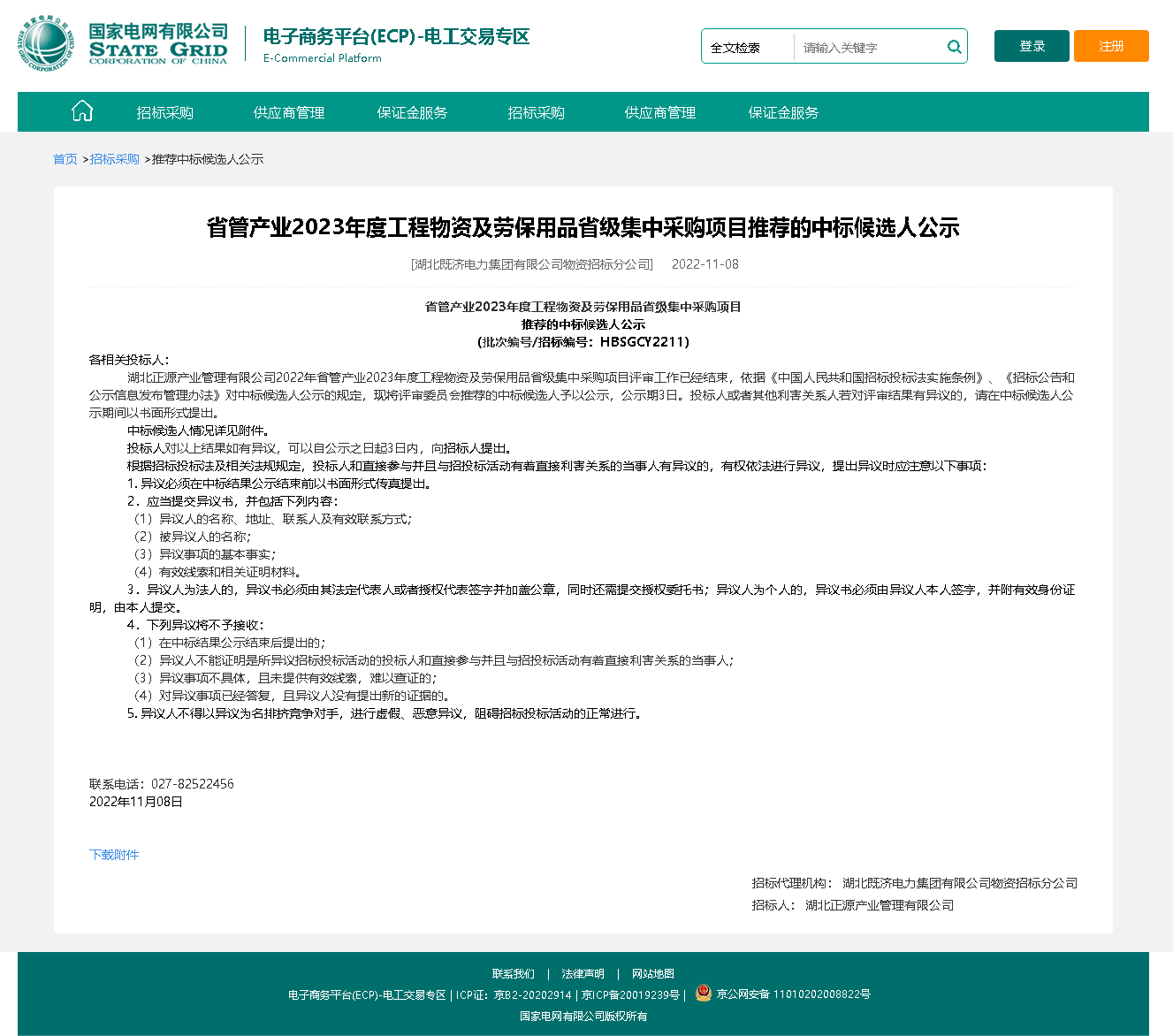 国家电网有限公司
STATE GRID
CORPORATION OF CHINA

电子商务平台(ECP)-电工交易专区
E-Commercial Platform

全文检索 请输入关键字

登录 注册

招标采购 供应商管理 保证金服务 招标采购 供应商管理 保证金服务

首页 >招标采购 >推荐中标候选人公示

省管产业2023年度工程物资及劳保用品省级集中采购项目推荐的中标候选人公示

[湖北既济电力集团有限公司物资招标分公司] 2022-11-08

省管产业2023年度工程物资及劳保用品省级集中采购项目
推荐的中标候选人公示
(批次编号/招标编号：HBSGCY2211)

各相关投标人：

湖北正源产业管理有限公司2022年省管产业2023年度工程物资及劳保用品省级集中采购项目评审工作已经结束，依据《中国人民共和国招标投标法实施条例》、《招标公告和公示信息发布管理办法》对中标候选人公示的规定，现将评审委员会推荐的中标候选人予以公示，公示期3日。投标人或者其他利害关系人若对评审结果有异议的，请在中标候选人公示期间以书面形式提出。

中标候选人情况详见附件。

投标人对以上结果如有异议，可以自公示之日起3日内，向招标人提出。

根据招标投标法及相关法规规定，投标人和直接参与并且与招投标活动有着直接利害关系的当事人有异议的，有权依法进行异议，提出异议时应注意以下事项：

1. 异议必须在中标结果公示结束前以书面形式传真提出。

2．应当提交异议书，并包括下列内容：

（1）异议人的名称、地址、联系人及有效联系方式；

（2）被异议人的名称；

（3）异议事项的基本事实；

（4）有效线索和相关证明材料。

3．异议人为法人的，异议书必须由其法定代表人或者授权代表签字并加盖公章，同时还需提交授权委托书；异议人为个人的，异议书必须由异议人本人签字，并附有效身份证明，由本人提交。

4．下列异议将不予接收：

（1）在中标结果公示结束后提出的；

（2）异议人不能证明是所异议招标投标活动的投标人和直接参与并且与招投标活动有着直接利害关系的当事人；

（3）异议事项不具体，且未提供有效线索，难以查证的；

（4）对异议事项已经答复，且异议人没有提出新的证据的。

5. 异议人不得以异议为名排挤竞争对手，进行虚假、恶意异议，阻碍招标投标活动的正常进行。

联系电话：027-82522456
2022年11月08日

下载附件

招标代理机构： 湖北既济电力集团有限公司物资招标分公司
招标人： 湖北正源产业管理有限公司

联系我们 | 法律声明 | 网站地图
电子商务平台(ECP)-电工交易专区 | ICP证：京B2-20202914 | 京ICP备20019239号 | 京公网安备 11010202008822号
国家电网有限公司版权所有